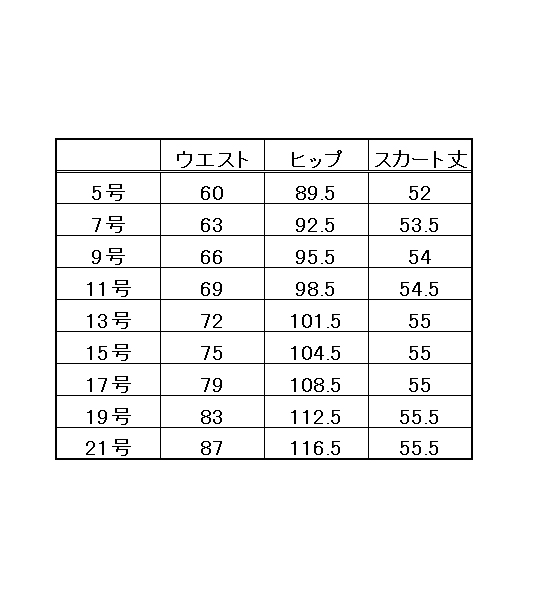 |  | ウエスト | ヒップ | スカート丈 |
|---|---|---|---|
| 5号 | 60 | 89.5 | 52 |
| 7号 | 63 | 92.5 | 53.5 |
| 9号 | 66 | 95.5 | 54 |
| 11号 | 69 | 98.5 | 54.5 |
| 13号 | 72 | 101.5 | 55 |
| 15号 | 75 | 104.5 | 55 |
| 17号 | 79 | 108.5 | 55 |
| 19号 | 83 | 112.5 | 55.5 |
| 21号 | 87 | 116.5 | 55.5 |